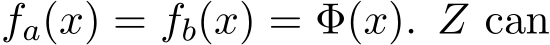 $f_a(x) = f_b(x) = \Phi(x)$. $Z$ can